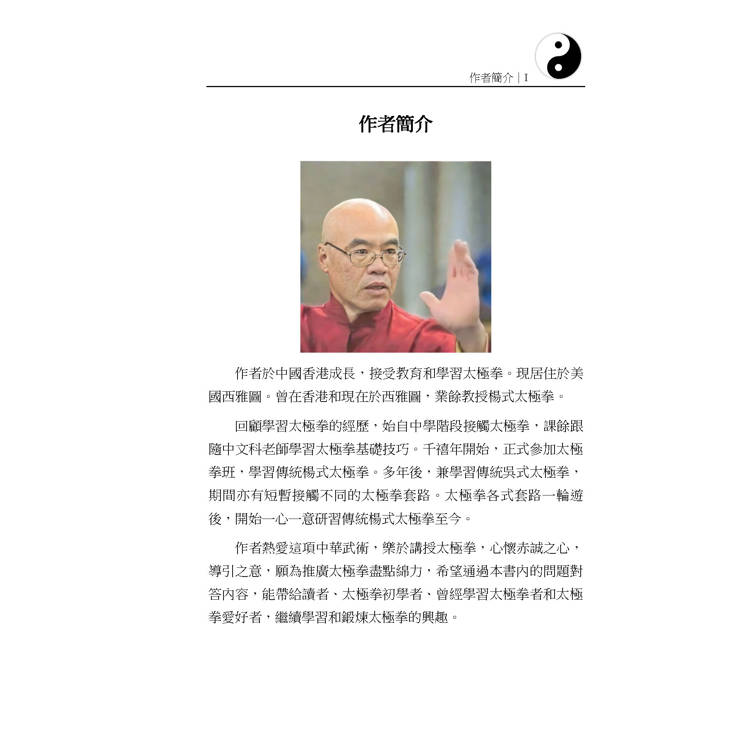 作者簡介 | I

作者簡介

作者於中國香港成長，接受教育和學習太極拳。現居住於美國西雅圖。曾在香港和現在於西雅圖，業餘教授楊式太極拳。

回顧學習太極拳的經歷，始自中學階段接觸太極拳，課餘跟隨中文科老師學習太極拳基礎技巧。千禧年開始，正式參加太極拳班，學習傳統楊式太極拳。多年後，兼學習傳統吳式太極拳，期間亦有短暫接觸不同的太極拳套路。太極拳各式套路一輪遊後，開始一心一意研習傳統楊式太極拳至今。

作者熱愛這項中華武術，樂於講授太極拳，心懷赤誠之心，導引之意，願為推廣太極拳盡點綿力，希望通過本書內的問題對答內容，能帶給讀者、太極拳初學者、曾經學習太極拳者和太極拳愛好者，繼續學習和鍛煉太極拳的興趣。